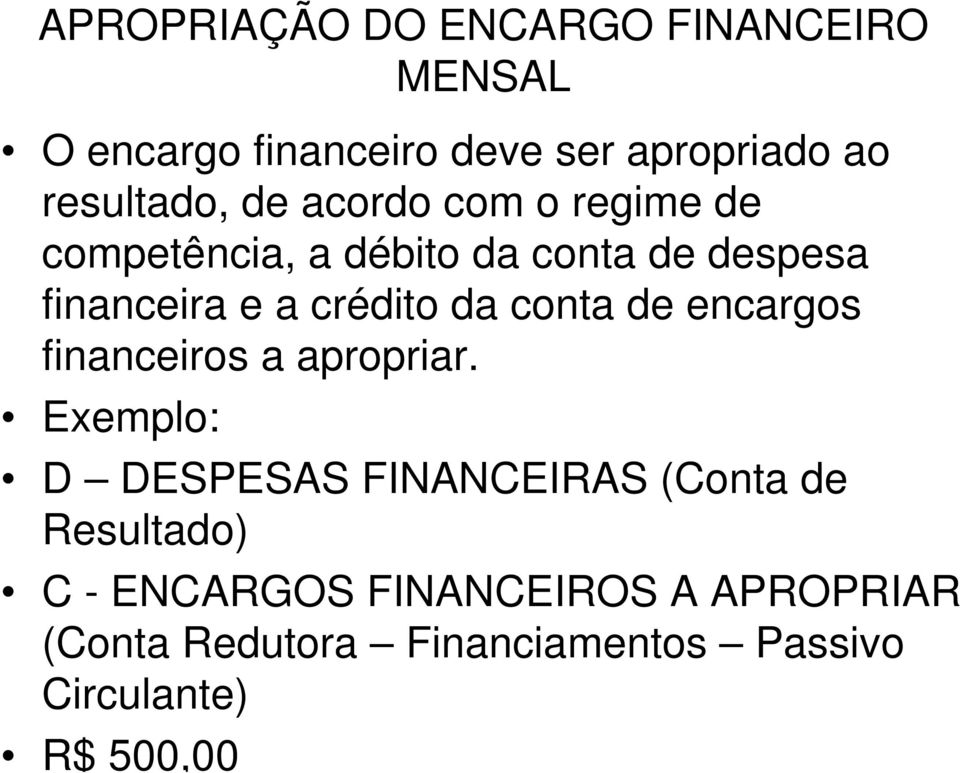 APROPRIAÇÃO DO ENCARGO FINANCEIRO MENSAL

• O encargo financeiro deve ser apropriado ao resultado, de acordo com o regime de competência, a débito da conta de despesa financeira e a crédito da conta de encargos financeiros a apropriar.

• Exemplo:

• D – DESPESAS FINANCEIRAS (Conta de Resultado)

• C - ENCARGOS FINANCEIROS A APROPRIAR (Conta Redutora – Financiamentos – Passivo Circulante)

• R$ 500,00